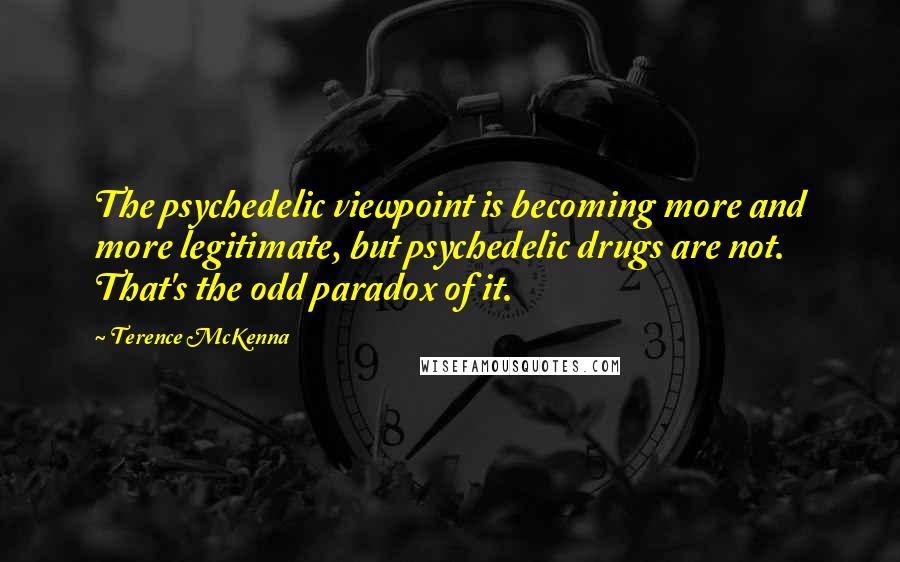 The psychedelic viewpoint is becoming more and more legitimate, but psychedelic drugs are not. That's the odd paradox of it.

~ Terence McKenna

WISEFAMOUSQUOTES.COM